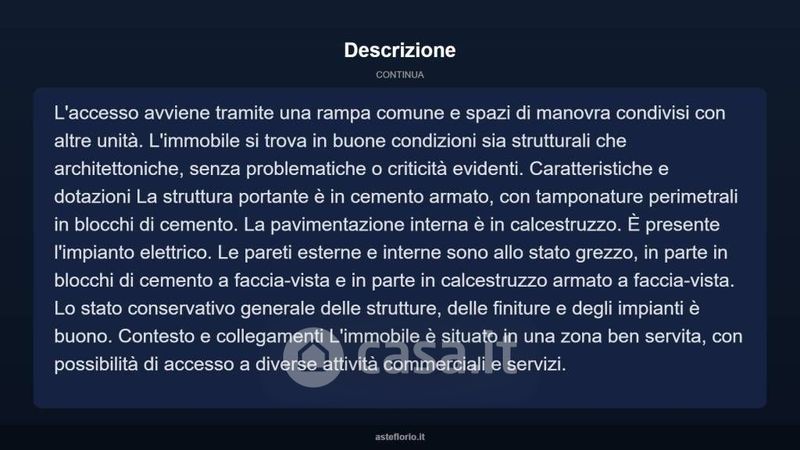 Descrizione

CONTINUA

L'accesso avviene tramite una rampa comune e spazi di manovra condivisi con altre unità. L'immobile si trova in buone condizioni sia strutturali che architettoniche, senza problematiche o criticità evidenti. Caratteristiche e dotazioni La struttura portante è in cemento armato, con tamponature perimetrali in blocchi di cemento. La pavimentazione interna è in calcestruzzo. È presente l'impianto elettrico. Le pareti esterne e interne sono allo stato grezzo, in parte in blocchi di cemento a faccia-vista e in parte in calcestruzzo armato a faccia-vista. Lo stato conservativo generale delle strutture, delle finiture e degli impianti è buono. Contesto e collegamenti L'immobile è situato in una zona ben servita, con possibilità di accesso a diverse attività commerciali e servizi.

casa.it

asteflorio.it